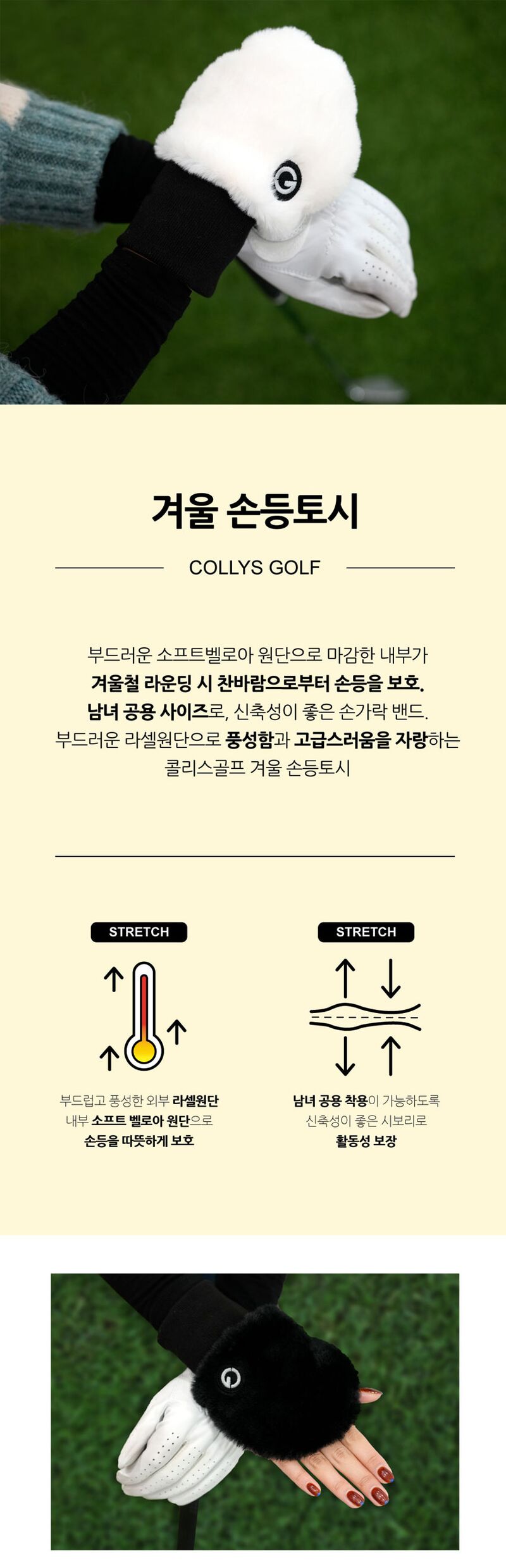 겨울 손등토시

COLLYS GOLF

부드러운 소프트벨로아 원단으로 마감한 내부가
겨울철 라운딩 시 찬바람으로부터 손등을 보호.
남녀 공용 사이즈로, 신축성이 좋은 손가락 밴드.
부드러운 라셀원단으로 풍성함과 고급스러움을 자랑하는
콜리스골프 겨울 손등토시

STRETCH

부드럽고 풍성한 외부 라셀원단
내부 소프트 벨로아 원단으로
손등을 따뜻하게 보호

STRETCH

남녀 공용 착용이 가능하도록
신축성이 좋은 시보리로
활동성 보장